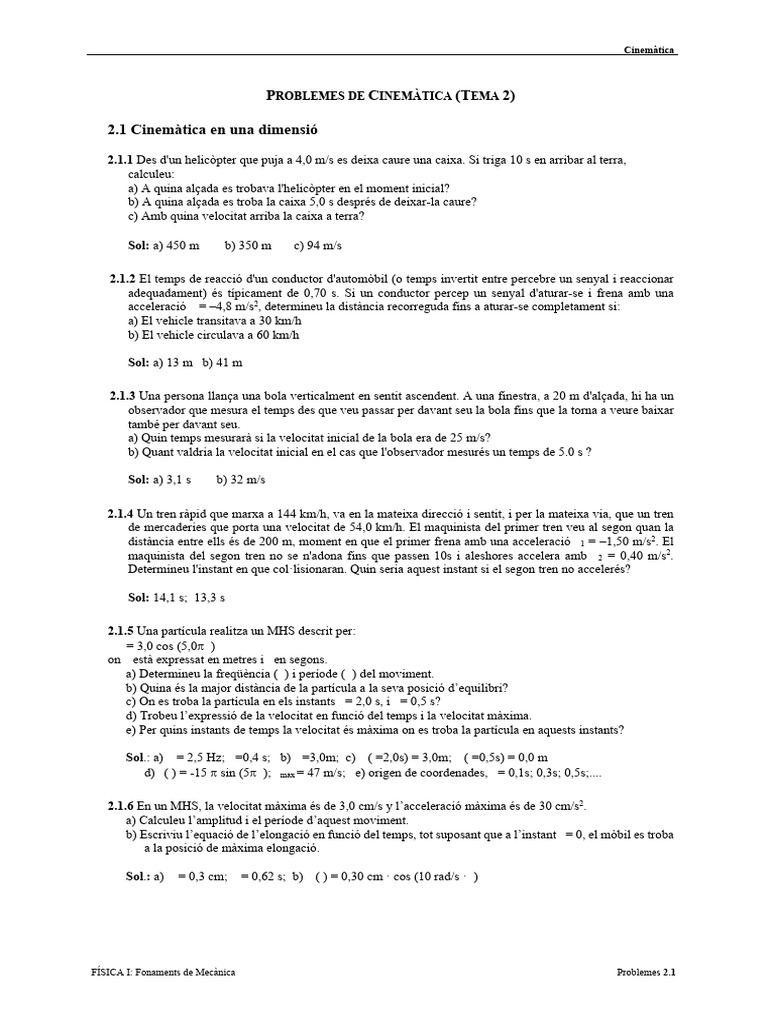 Cinemàtica

PROBLEMES DE CINEMÀTICA (TEMA 2)

2.1 Cinemàtica en una dimensió

2.1.1 Des d'un helicòpter que puja a 4,0 m/s es deixa caure una caixa. Si triga 10 s en arribar al terra, calculeu:
a) A quina alçada es trobava l'helicòpter en el moment inicial?
b) A quina alçada es troba la caixa 5,0 s després de deixar-la caure?
c) Amb quina velocitat arriba la caixa a terra?

Sol: a) 450 m b) 350 m c) 94 m/s

2.1.2 El temps de reacció d'un conductor d'automòbil (o temps invertit entre percebre un senyal i reaccionar adequadament) és típicament de 0,70 s. Si un conductor percep un senyal d'aturar-se i frena amb una acceleració = –4,8 m/s$^2$, determineu la distància recorreguda fins a aturar-se completament si:
a) El vehicle transitava a 30 km/h
b) El vehicle circulava a 60 km/h

Sol: a) 13 m b) 41 m

2.1.3 Una persona llança una bola verticalment en sentit ascendent. A una finestra, a 20 m d'alçada, hi ha un observador que mesura el temps des que veu passar per davant seu la bola fins que la torna a veure baixar també per davant seu.
a) Quin temps mesurarà si la velocitat inicial de la bola era de 25 m/s?
b) Quant valdria la velocitat inicial en el cas que l'observador mesurés un temps de 5.0 s ?

Sol: a) 3,1 s b) 32 m/s

2.1.4 Un tren ràpid que marxa a 144 km/h, va en la mateixa direcció i sentit, i per la mateixa via, que un tren de mercaderies que porta una velocitat de 54,0 km/h. El maquinista del primer tren veu al segon quan la distància entre ells és de 200 m, moment en que el primer frena amb una acceleració $_1$ = –1,50 m/s$^2$. El maquinista del segon tren no se n'adona fins que passen 10s i aleshores accelera amb $_2$ = 0,40 m/s$^2$. Determineu l'instant en que col·lisionaran. Quin seria aquest instant si el segon tren no accelerés?

Sol: 14,1 s; 13,3 s

2.1.5 Una partícula realitza un MHS descrit per:
= 3,0 cos (5,0π )
on està expressat en metres i en segons.
a) Determineu la freqüència ( ) i període ( ) del moviment.
b) Quina és la major distància de la partícula a la seva posició d'equilibri?
c) On es troba la partícula en els instants = 2,0 s, i = 0,5 s?
d) Trobeu l'expressió de la velocitat en funció del temps i la velocitat màxima.
e) Per quins instants de temps la velocitat és màxima on es troba la partícula en aquests instants?

Sol.: a) = 2,5 Hz; =0,4 s; b) =3,0m; c) ( =2,0s) = 3,0m; ( =0,5s) = 0,0 m
d) ( ) = -15 π sin (5π ); $_{max}$ = 47 m/s; e) origen de coordenades, = 0,1s; 0,3s; 0,5s;....

2.1.6 En un MHS, la velocitat màxima és de 3,0 cm/s y l'acceleració màxima és de 30 cm/s$^2$.
a) Calculeu l'amplitud i el període d'aquest moviment.
b) Escriviu l'equació de l'elongació en funció del temps, tot suposant que a l'instant = 0, el mòbil es troba a la posició de màxima elongació.

Sol.: a) = 0,3 cm; = 0,62 s; b) ( ) = 0,30 cm · cos (10 rad/s · )

FÍSICA I: Fonaments de Mecànica
Problemes 2.1